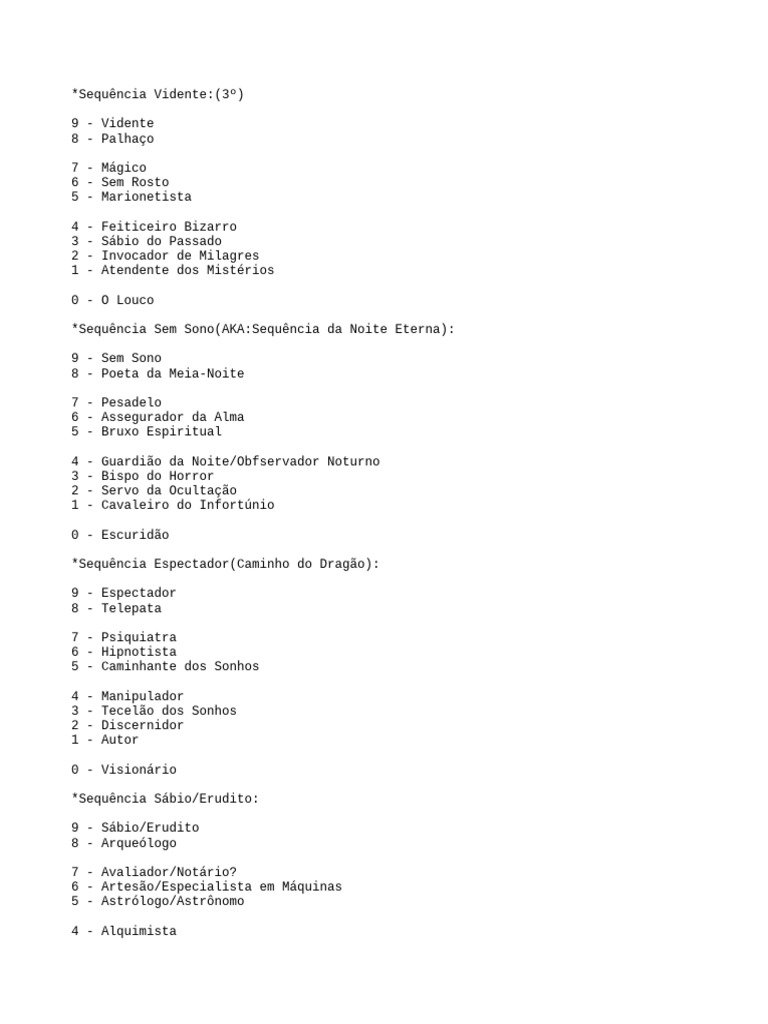 *Sequência Vidente:(3º)

9 - Vidente
8 - Palhaço

7 - Mágico
6 - Sem Rosto
5 - Marionetista

4 - Feiticeiro Bizarro
3 - Sábio do Passado
2 - Invocador de Milagres
1 - Atendente dos Mistérios

0 - O Louco

*Sequência Sem Sono(AKA:Sequência da Noite Eterna):

9 - Sem Sono
8 - Poeta da Meia-Noite

7 - Pesadelo
6 - Assegurador da Alma
5 - Bruxo Espiritual

4 - Guardião da Noite/Obfservador Noturno
3 - Bispo do Horror
2 - Servo da Ocultação
1 - Cavaleiro do Infortúnio

0 - Escuridão

*Sequência Espectador(Caminho do Dragão):

9 - Espectador
8 - Telepata

7 - Psiquiatra
6 - Hipnotista
5 - Caminhante dos Sonhos

4 - Manipulador
3 - Tecelão dos Sonhos
2 - Discernidor
1 - Autor

0 - Visionário

*Sequência Sábio/Erudito:

9 - Sábio/Erudito
8 - Arqueólogo

7 - Avaliador/Notário?
6 - Artesão/Especialista em Máquinas
5 - Astrólogo/Astrônomo

4 - Alquimista